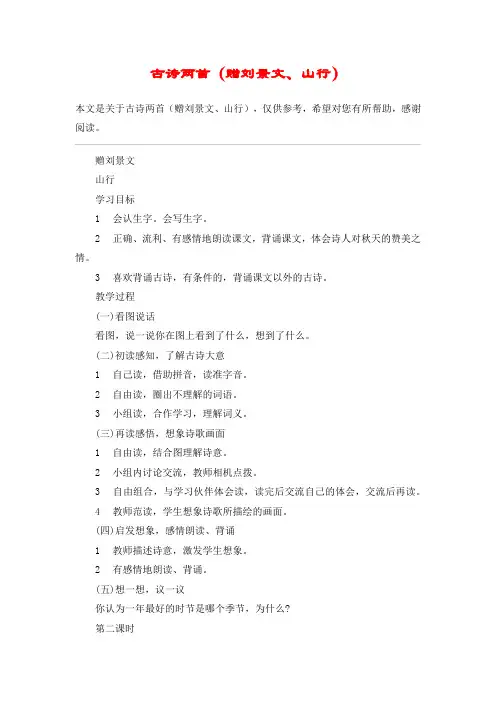 古诗两首（赠刘景文、山行）

本文是关于古诗两首（赠刘景文、山行），仅供参考，希望对您有所帮助，感谢阅读。

赠刘景文

山行

学习目标

1　会认生字。会写生字。

2　正确、流利、有感情地朗读课文，背诵课文，体会诗人对秋天的赞美之情。

3　喜欢背诵古诗，有条件的，背诵课文以外的古诗。

教学过程

(一)看图说话

看图，说一说你在图上看到了什么，想到了什么。

(二)初读感知，了解古诗大意

1　自己读，借助拼音，读准字音。

2　自由读，圈出不理解的词语。

3　小组读，合作学习，理解词义。

(三)再读感悟，想象诗歌画面

1　自由读，结合图理解诗意。

2　小组内讨论交流，教师相机点拨。

3　自由组合，与学习伙伴体会读，读完后交流自己的体会，交流后再读。

4　教师范读，学生想象诗歌所描绘的画面。

(四)启发想象，感情朗读、背诵

1　教师描述诗意，激发学生想象。

2　有感情地朗读、背诵。

(五)想一想，议一议

你认为一年最好的时节是哪个季节，为什么?

第二课时